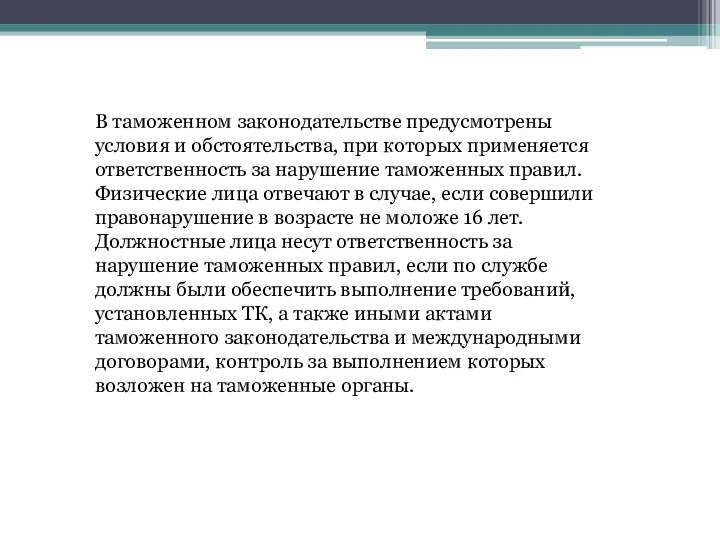 В таможенном законодательстве предусмотрены условия и обстоятельства, при которых применяется ответственность за нарушение таможенных правил. Физические лица отвечают в случае, если совершили правонарушение в возрасте не моложе 16 лет. Должностные лица несут ответственность за нарушение таможенных правил, если по службе должны были обеспечить выполнение требований, установленных ТК, а также иными актами таможенного законодательства и международными договорами, контроль за выполнением которых возложен на таможенные органы.